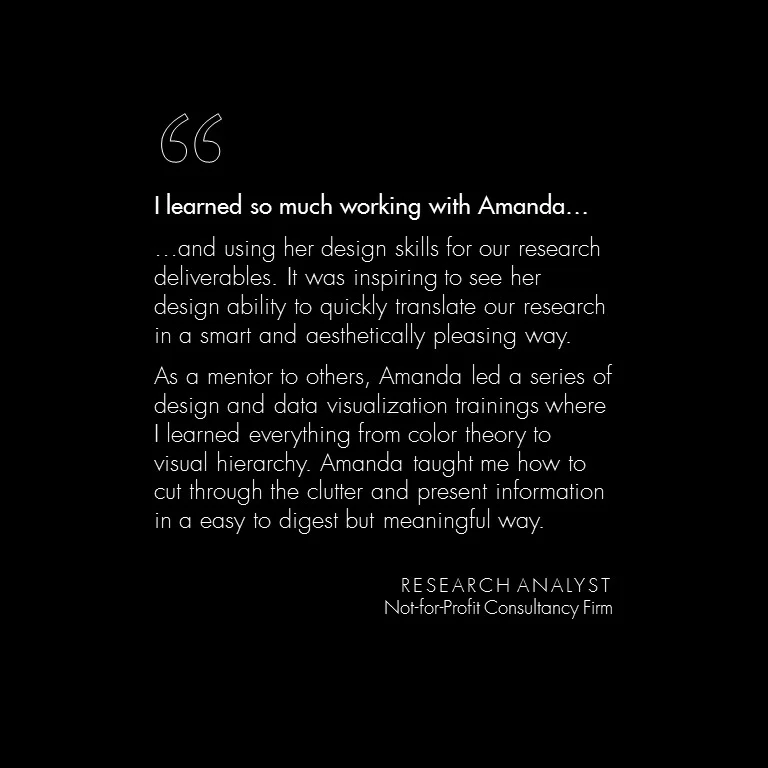 “

I learned so much working with Amanda…

…and using her design skills for our research deliverables. It was inspiring to see her design ability to quickly translate our research in a smart and aesthetically pleasing way.

As a mentor to others, Amanda led a series of design and data visualization trainings where I learned everything from color theory to visual hierarchy. Amanda taught me how to cut through the clutter and present information in a easy to digest but meaningful way.

RESEARCH ANALYST
Not-for-Profit Consultancy Firm